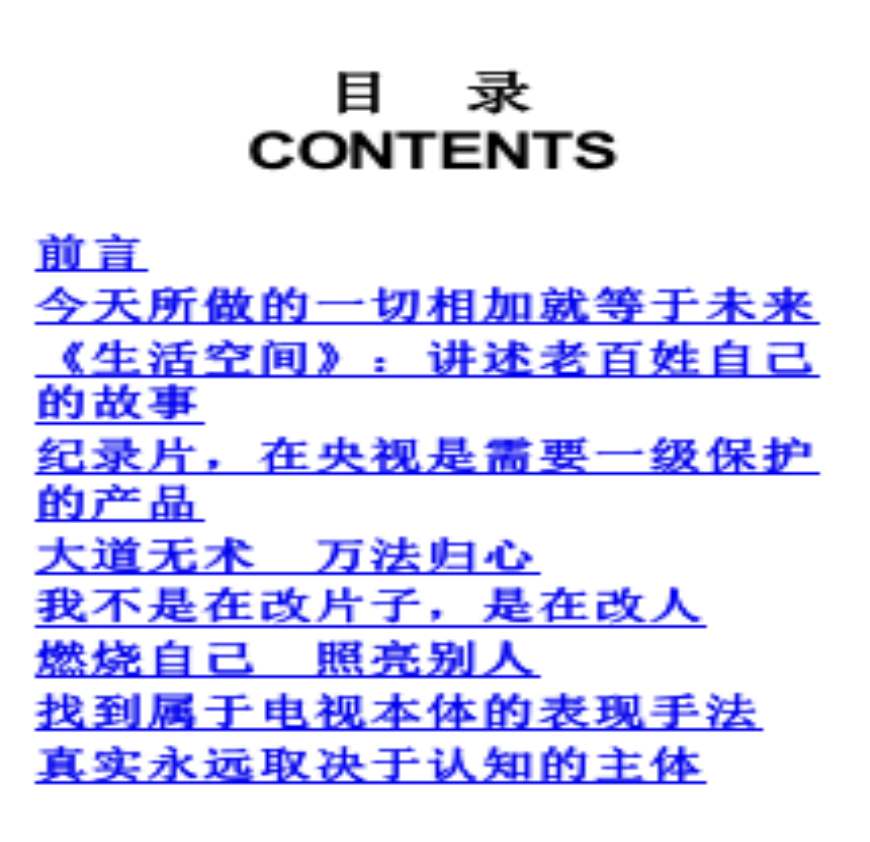 目 录
CONTENTS

前言
今天所做的一切相加就等于未来
《生活空间》：讲述老百姓自己的故事
纪录片，在央视是需要一级保护的产品
大道无术 万法归心
我不是在改片子，是在改人
燃烧自己 照亮别人
找到属于电视本体的表现手法
真实永远取决于认知的主体